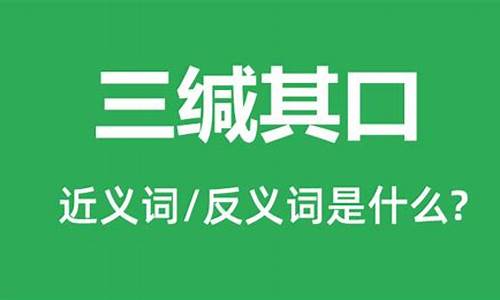 三缄其口

近义词/反义词是什么?